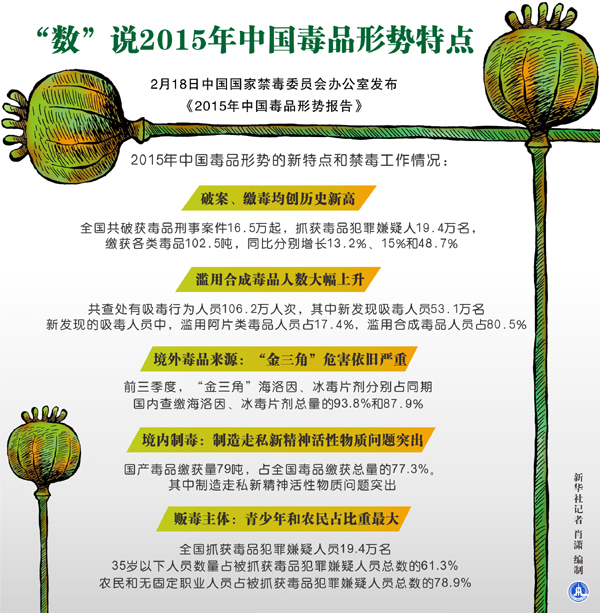 “数”说2015年中国毒品形势特点

2月18日中国国家禁毒委员会办公室发布
《2015年中国毒品形势报告》

2015年中国毒品形势的新特点和禁毒工作情况：

破案、缴毒均创历史新高

全国共破获毒品刑事案件16.5万起，抓获毒品犯罪嫌疑人19.4万名，缴获各类毒品102.5吨，同比分别增长13.2%、15%和48.7%

滥用合成毒品人数大幅上升

共查处有吸毒行为人员106.2万人次，其中新发现吸毒人员53.1万名
新发现的吸毒人员中，滥用阿片类毒品人员占17.4%，滥用合成毒品人员占80.5%

境外毒品来源：“金三角”危害依旧严重

前三季度，“金三角”海洛因、冰毒片剂分别占同期国内查缴海洛因、冰毒片剂总量的93.8%和87.9%

境内制毒：制造走私新精神活性物质问题突出

国产毒品缴获量79吨，占全国毒品缴获总量的77.3%。
其中制造走私新精神活性物质问题突出

贩毒主体：青少年和农民占比重最大

全国抓获毒品犯罪嫌疑人员19.4万名
35岁以下人员数量占被抓获毒品犯罪嫌疑人员总数的61.3%
农民和无固定职业人员占被抓获毒品犯罪嫌疑人员总数的78.9%

新华社记者 肖潇 编制